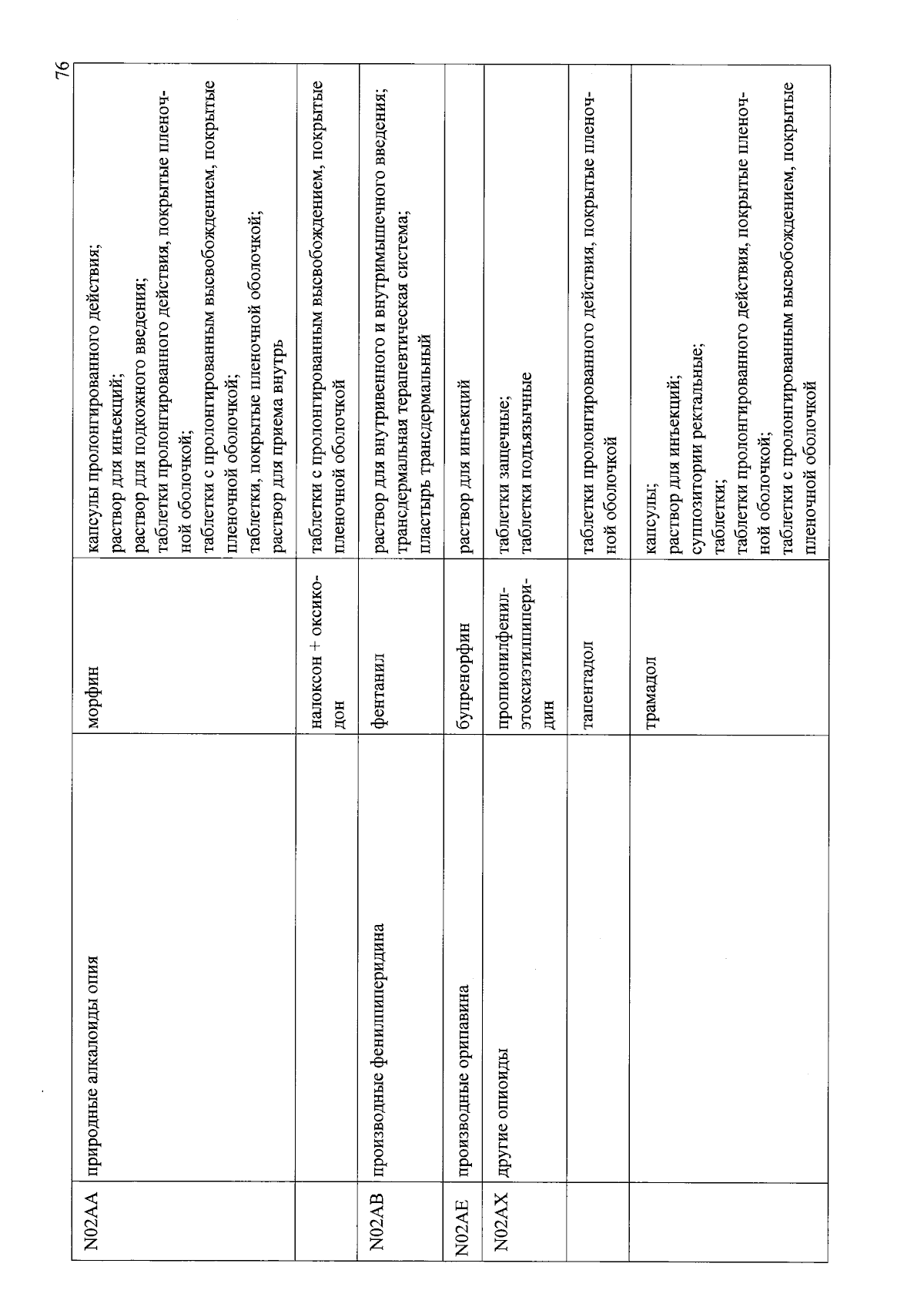 76

| N02AA | природные алкалоиды опия | морфин | капсулы пролонгированного действия; раствор для инъекций; раствор для подкожного введения; таблетки пролонгированного действия, покрытые пленочной оболочкой; таблетки с пролонгированным высвобождением, покрытые пленочной оболочкой; таблетки, покрытые пленочной оболочкой; раствор для приема внутрь |
|---|---|---|---|
| | | налоксон + оксикодон | таблетки с пролонгированным высвобождением, покрытые пленочной оболочкой |
| N02AB | производные фенилпиперидина | фентанил | раствор для внутривенного и внутримышечного введения; трансдермальная терапевтическая система; пластырь трансдермальный |
| N02AE | производные орипавина | бупренорфин | раствор для инъекций |
| N02AX | другие опиоиды | пропионилфенилэтоксиэтилпиперидин | таблетки защечные; таблетки подъязычные |
| | | тапентадол | таблетки пролонгированного действия, покрытые пленочной оболочкой |
| | | трамадол | капсулы; раствор для инъекций; суппозитории ректальные; таблетки; таблетки пролонгированного действия, покрытые пленочной оболочкой; таблетки с пролонгированным высвобождением, покрытые пленочной оболочкой |